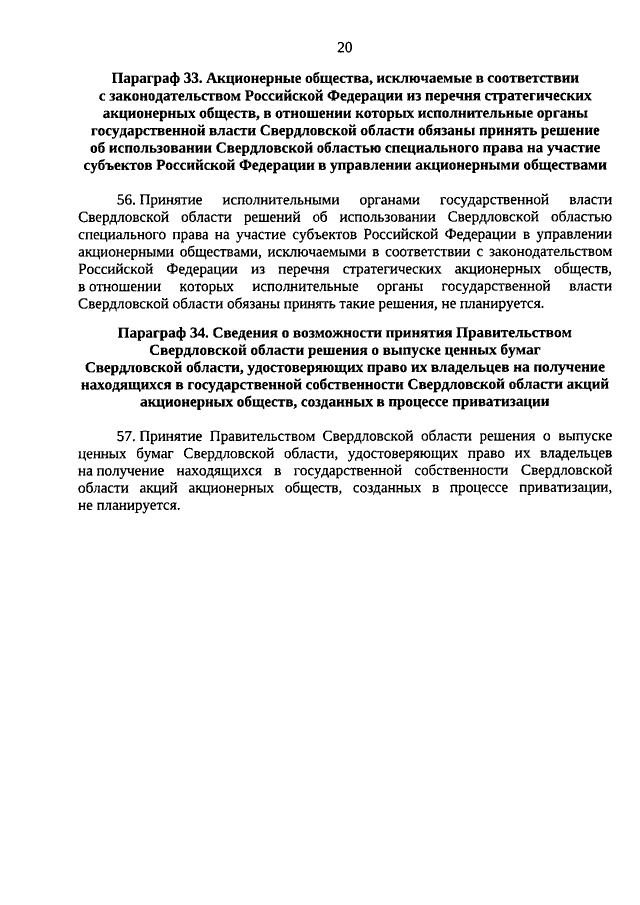 20

Параграф 33. Акционерные общества, исключаемые в соответствии с законодательством Российской Федерации из перечня стратегических акционерных обществ, в отношении которых исполнительные органы государственной власти Свердловской области обязаны принять решение об использовании Свердловской областью специального права на участие субъектов Российской Федерации в управлении акционерными обществами

56. Принятие исполнительными органами государственной власти Свердловской области решений об использовании Свердловской областью специального права на участие субъектов Российской Федерации в управлении акционерными обществами, исключаемыми в соответствии с законодательством Российской Федерации из перечня стратегических акционерных обществ, в отношении которых исполнительные органы государственной власти Свердловской области обязаны принять такие решения, не планируется.

Параграф 34. Сведения о возможности принятия Правительством Свердловской области решения о выпуске ценных бумаг Свердловской области, удостоверяющих право их владельцев на получение находящихся в государственной собственности Свердловской области акций акционерных обществ, созданных в процессе приватизации

57. Принятие Правительством Свердловской области решения о выпуске ценных бумаг Свердловской области, удостоверяющих право их владельцев на получение находящихся в государственной собственности Свердловской области акций акционерных обществ, созданных в процессе приватизации, не планируется.